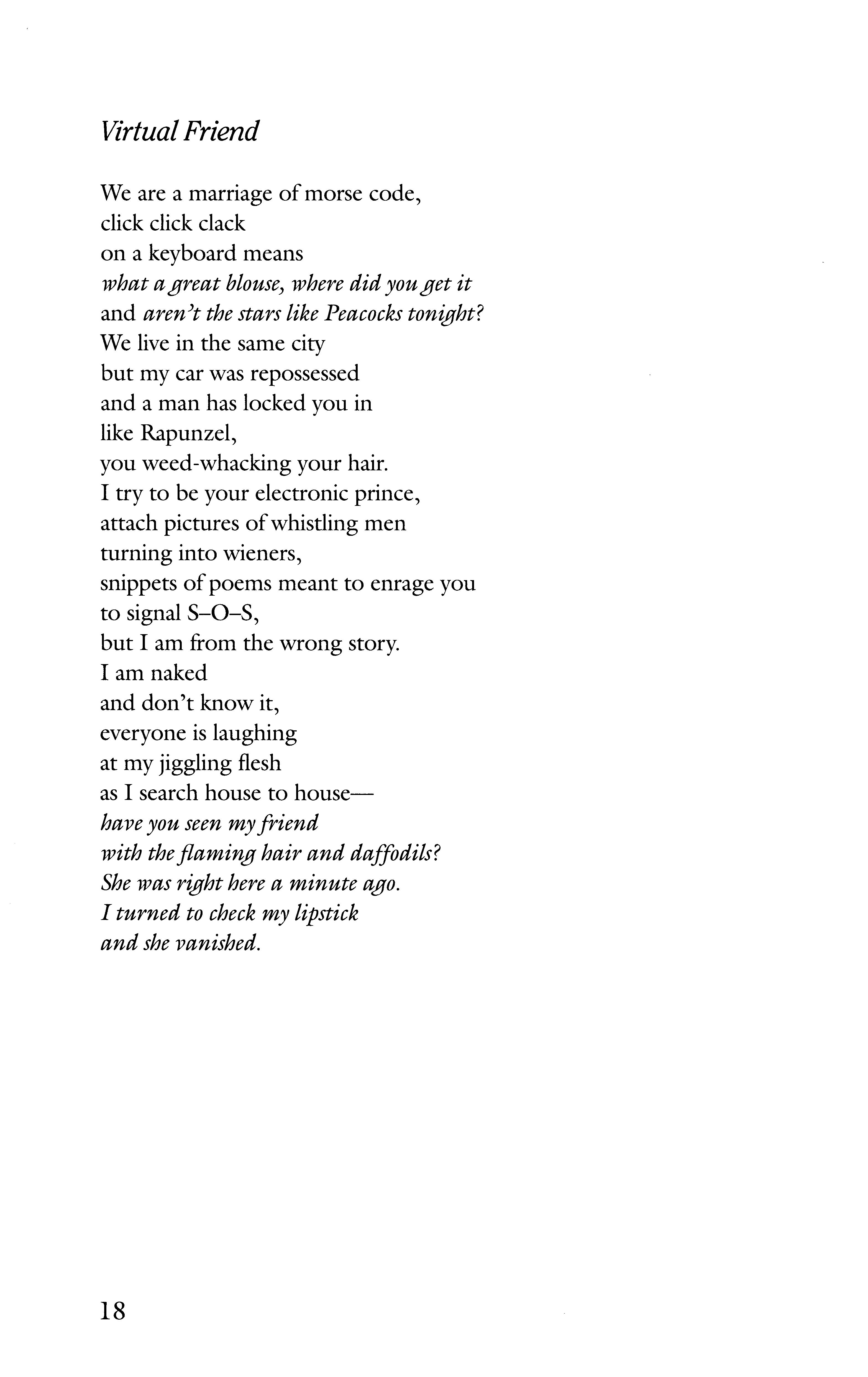 Virtual Friend

We are a marriage of morse code,
click click clack
on a keyboard means
what a great blouse, where did you get it
and aren't the stars like Peacocks tonight?
We live in the same city
but my car was repossessed
and a man has locked you in
like Rapunzel,
you weed-whacking your hair.
I try to be your electronic prince,
attach pictures of whistling men
turning into wieners,
snippets of poems meant to enrage you
to signal S–O–S,
but I am from the wrong story.
I am naked
and don't know it,
everyone is laughing
at my jiggling flesh
as I search house to house—
have you seen my friend
with the flaming hair and daffodils?
She was right here a minute ago.
I turned to check my lipstick
and she vanished.

18